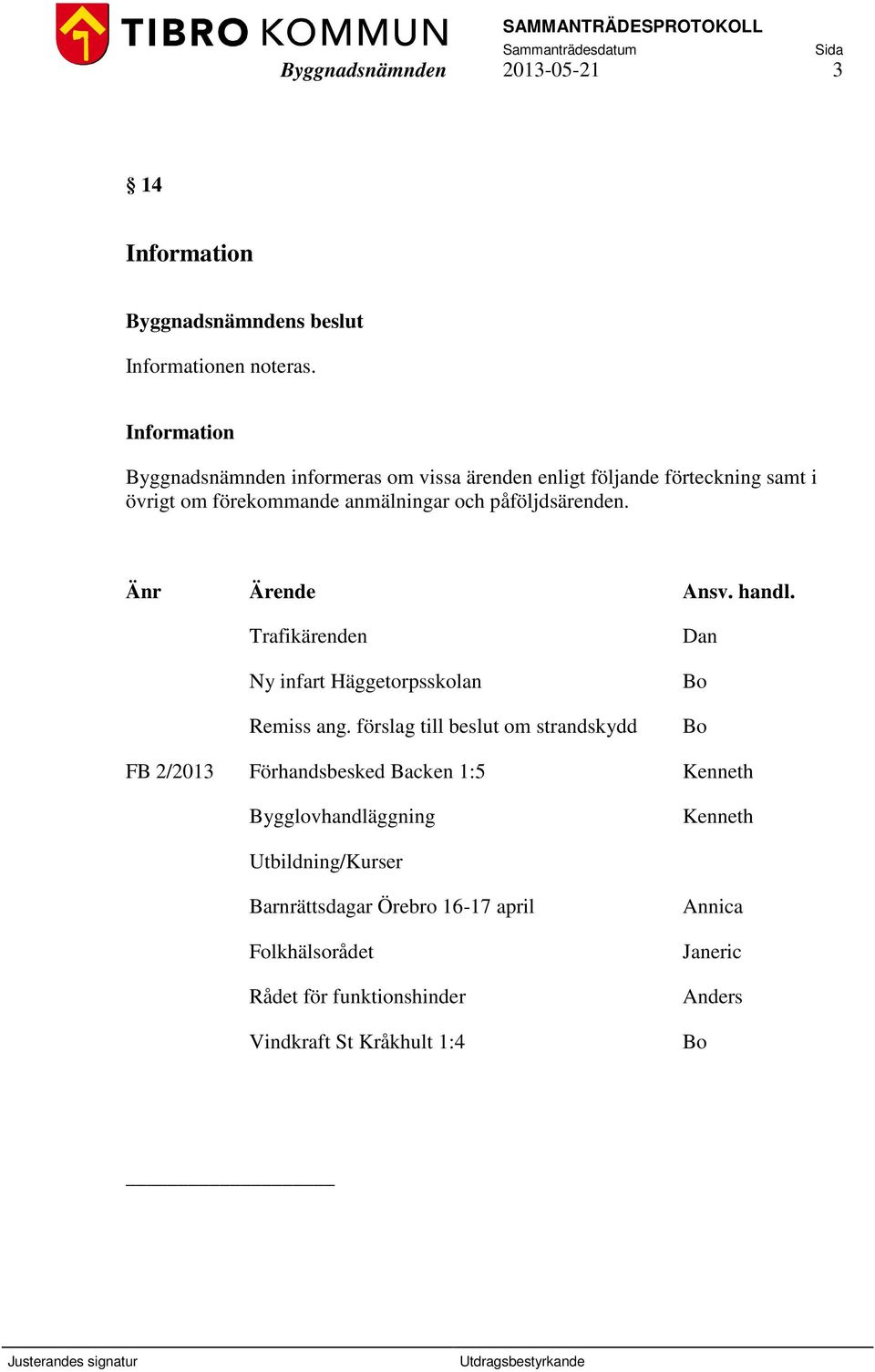 TIBRO KOMMUN
Byggnadsnämnden

SAMMANTRÄDESPROTOKOLL
Sammanträdesdatum
2013-05-21

Sida
3

§ 14

Information

Byggnadsnämndens beslut

Informationen noteras.

Information

Byggnadsnämnden informeras om vissa ärenden enligt följande förteckning samt i övrigt om förekommande anmälningar och påföljdsärenden.

| Änr | Ärende | Ansv. handl. |
|---|---|---|
| | Trafikärenden | Dan |
| | Ny infart Häggetorpsskolan | Bo |
| | Remiss ang. förslag till beslut om strandskydd | Bo |
| FB 2/2013 | Förhandsbesked Backen 1:5 | Kenneth |
| | Bygglovhandläggning | Kenneth |
| | Utbildning/Kurser | |
| | Barnrättsdagar Örebro 16-17 april | Annica |
| | Folkhälsorådet | Janeric |
| | Rådet för funktionshinder | Anders |
| | Vindkraft St Kråkhult 1:4 | Bo |

Justerandes signatur

Utdragsbestyrkande